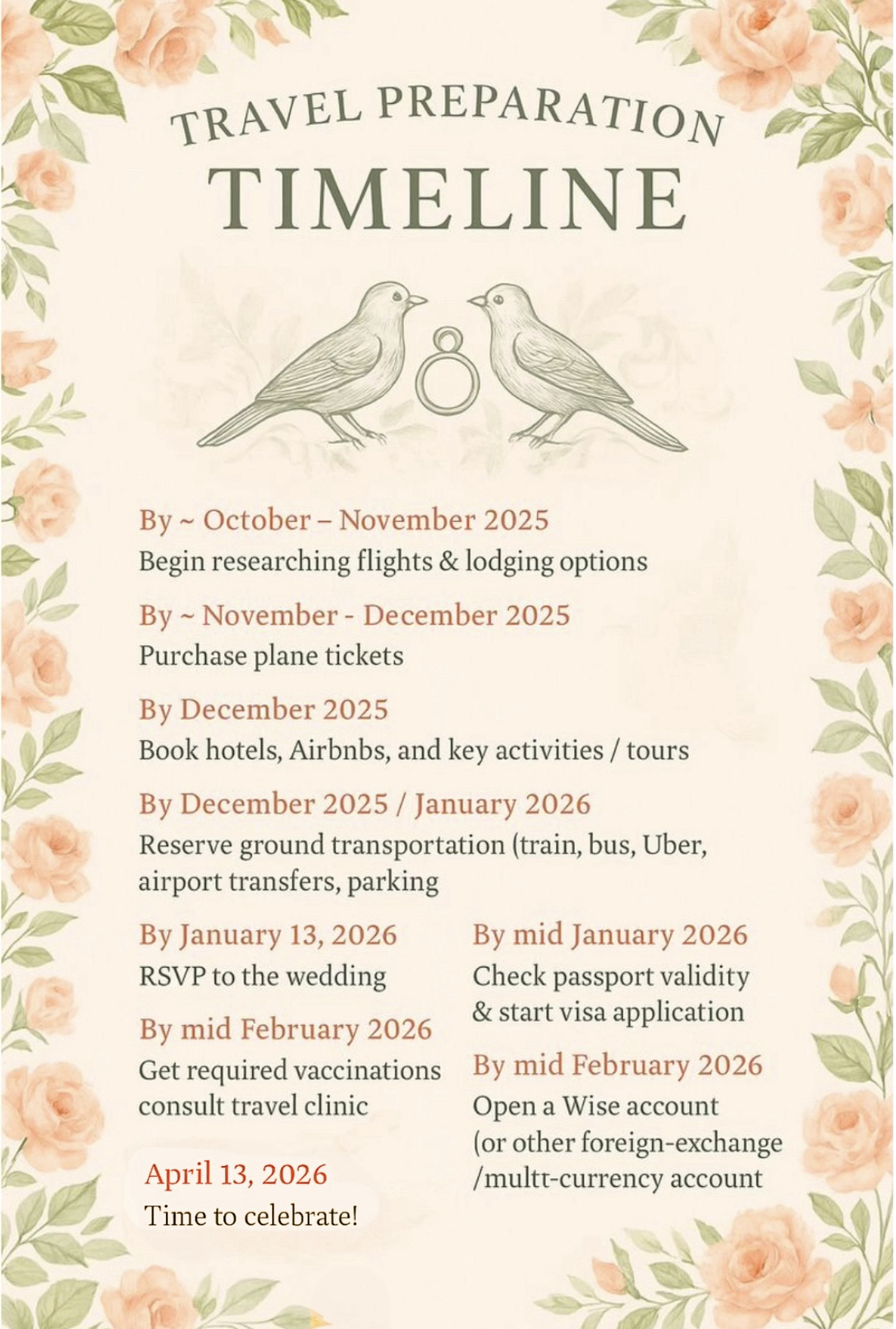 TRAVEL PREPARATION
TIMELINE

By ~ October – November 2025
Begin researching flights & lodging options

By ~ November - December 2025
Purchase plane tickets

By December 2025
Book hotels, Airbnbs, and key activities / tours

By December 2025 / January 2026
Reserve ground transportation (train, bus, Uber, airport transfers, parking

By January 13, 2026
RSVP to the wedding

By mid February 2026
Get required vaccinations consult travel clinic

April 13, 2026
Time to celebrate!

By mid January 2026
Check passport validity & start visa application

By mid February 2026
Open a Wise account (or other foreign-exchange /multt-currency account